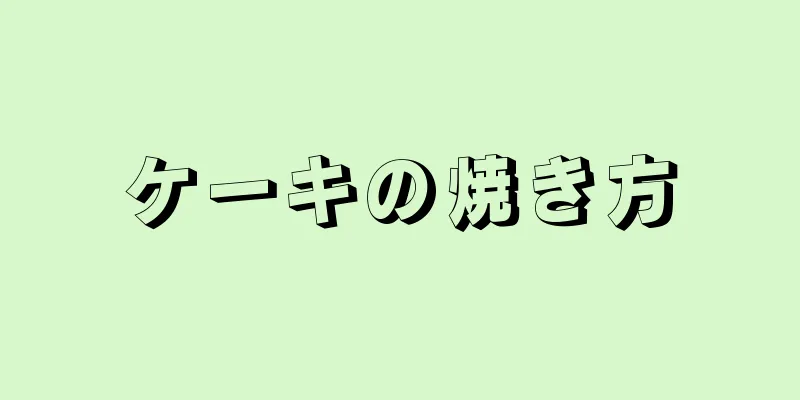 ケーキの焼き方